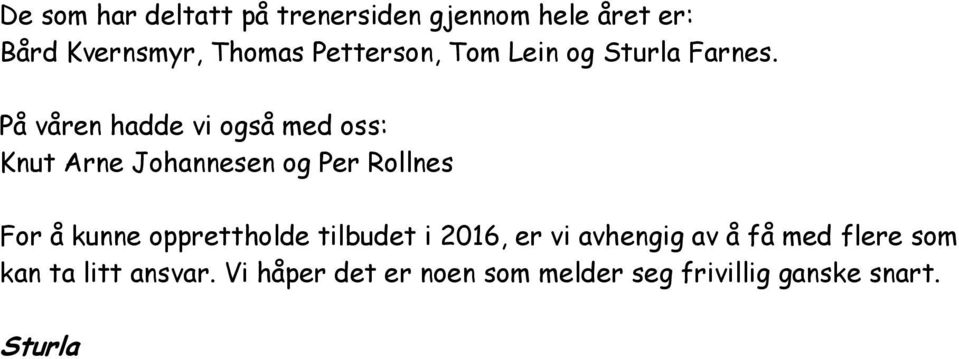 De som har deltatt på trenersiden gjennom hele året er:
Bård Kvernsmyr, Thomas Petterson, Tom Lein og Sturla Farnes.

På våren hadde vi også med oss:
Knut Arne Johannesen og Per Rollnes

For å kunne opprettholde tilbudet i 2016, er vi avhengig av å få med flere som kan ta litt ansvar. Vi håper det er noen som melder seg frivillig ganske snart.

Sturla